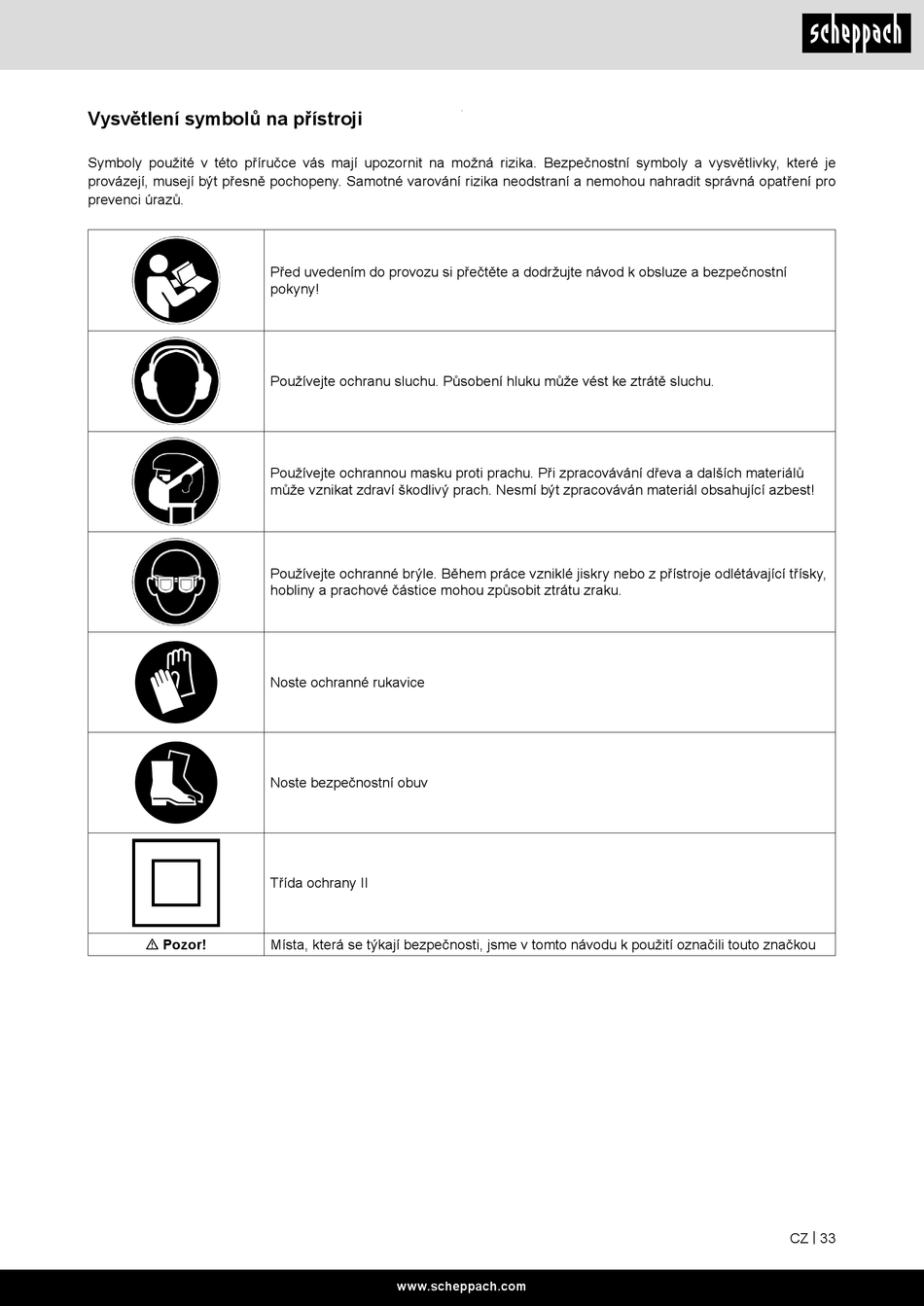 scheppach

Vysvětlení symbolů na přístroji

Symboly použité v této příručce vás mají upozornit na možná rizika. Bezpečnostní symboly a vysvětlivky, které je provázejí, musejí být přesně pochopeny. Samotné varování rizika neodstraní a nemohou nahradit správná opatření pro prevenci úrazů.

| | |
|---|---|
| | Před uvedením do provozu si přečtěte a dodržujte návod k obsluze a bezpečnostní pokyny! |
| | Používejte ochranu sluchu. Působení hluku může vést ke ztrátě sluchu. |
| | Používejte ochrannou masku proti prachu. Při zpracovávání dřeva a dalších materiálů může vznikat zdraví škodlivý prach. Nesmí být zpracováván materiál obsahující azbest! |
| | Používejte ochranné brýle. Během práce vzniklé jiskry nebo z přístroje odlétávající třísky, hobliny a prachové částice mohou způsobit ztrátu zraku. |
| | Noste ochranné rukavice |
| | Noste bezpečnostní obuv |
| | Třída ochrany II |
| ⚠ Pozor! | Místa, která se týkají bezpečnosti, jsme v tomto návodu k použití označili touto značkou |

CZ | 33

www.scheppach.com